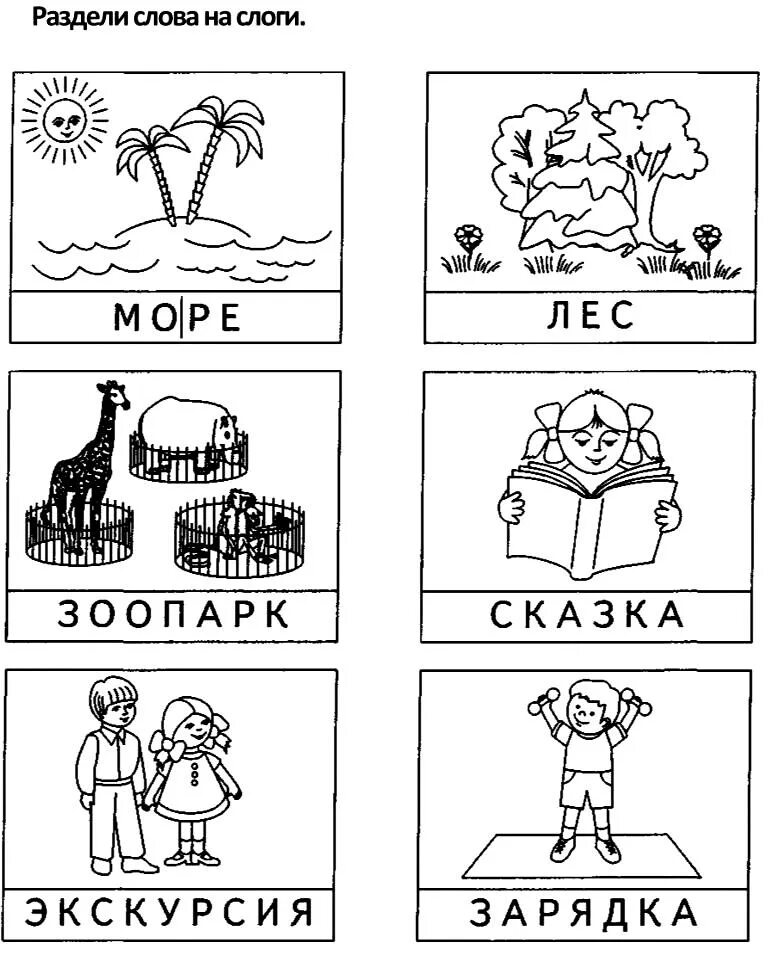 Раздели слова на слоги.

МО|РЕ

ЛЕС

ЗООПАРК

СКАЗКА

ЭКСКУРСИЯ

ЗАРЯДКА